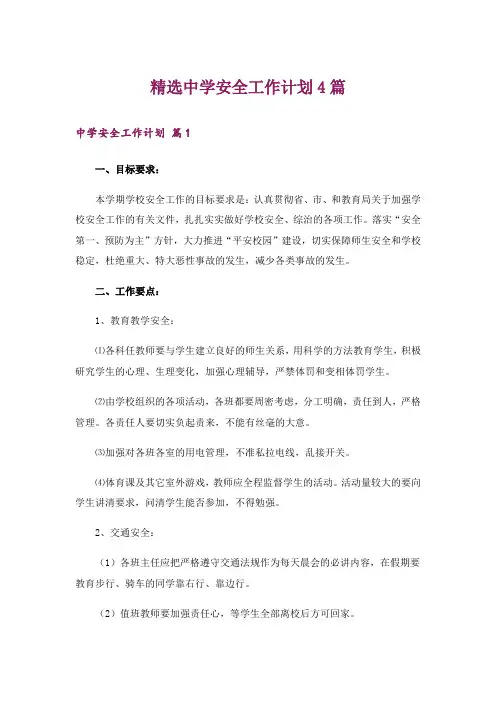 精选中学安全工作计划4篇

中学安全工作计划 篇1

一、目标要求：

本学期学校安全工作的目标要求是：认真贯彻省、市、和教育局关于加强学校安全工作的有关文件，扎扎实实做好学校安全、综治的各项工作。落实“安全第一、预防为主”方针，大力推进“平安校园”建设，切实保障师生安全和学校稳定，杜绝重大、特大恶性事故的发生，减少各类事故的发生。

二、工作要点：

1、教育教学安全：

⑴各科任教师要与学生建立良好的师生关系，用科学的方法教育学生，积极研究学生的心理、生理变化，加强心理辅导，严禁体罚和变相体罚学生。

⑵由学校组织的各项活动，各班都要周密考虑，分工明确，责任到人，严格管理。各责任人要切实负起责来，不能有丝毫的大意。

⑶加强对各班各室的用电管理，不准私拉电线，乱接开关。

⑷体育课及其它室外游戏，教师应全程监督学生的活动。活动量较大的要向学生讲清要求，问清学生能否参加，不得勉强。

2、交通安全：

（1）各班主任应把严格遵守交通法规作为每天晨会的必讲内容，在假期要教育步行、骑车的同学靠右行、靠边行。

（2）值班教师要加强责任心，等学生全部离校后方可回家。